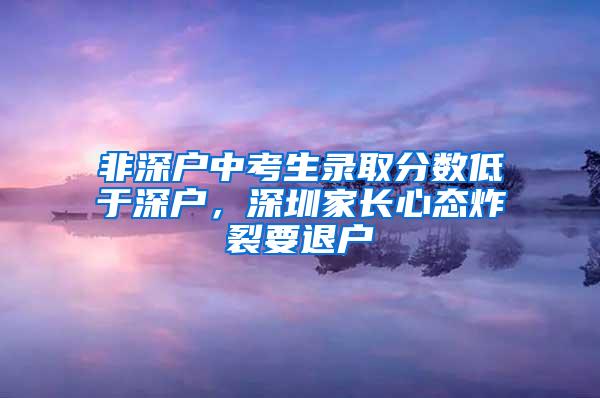 非深户中考生录取分数低于深户，深圳家长心态炸裂要退户